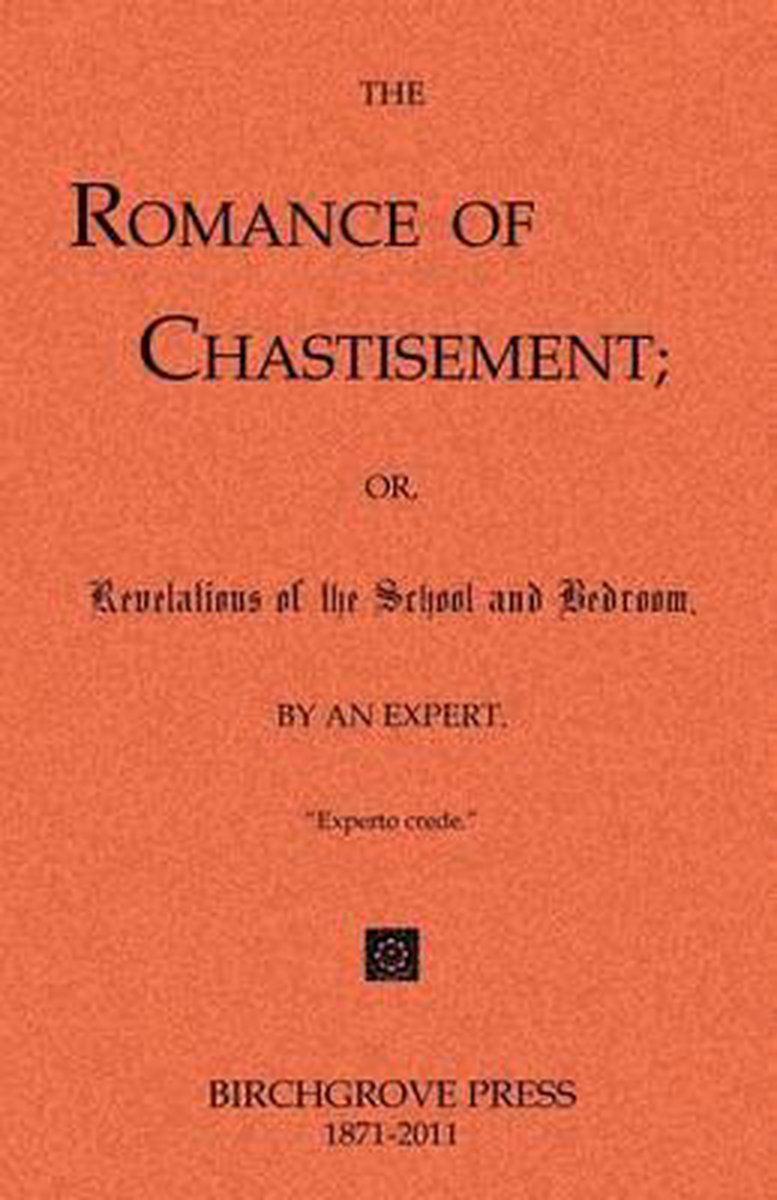 THE

ROMANCE OF CHASTISEMENT;

OR,

Revelations of the School and Bedroom.

BY AN EXPERT.

"Experto crede."

BIRCHGROVE PRESS
1871-2011